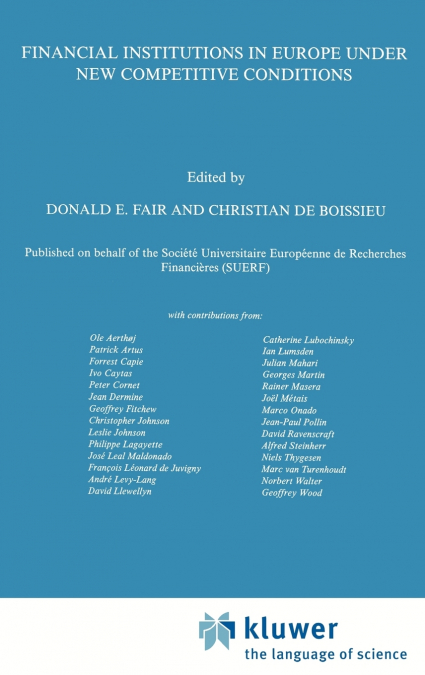 FINANCIAL INSTITUTIONS IN EUROPE UNDER NEW COMPETITIVE CONDITIONS

Edited by

DONALD E. FAIR AND CHRISTIAN DE BOISSIEU

Published on behalf of the Société Universitaire Européenne de Recherches Financières (SUERF)

with contributions from:

Ole Aerthøj
Patrick Artus
Forrest Capie
Ivo Caytas
Peter Cornet
Jean Dermine
Geoffrey Fitchew
Christopher Johnson
Leslie Johnson
Philippe Lagayette
José Leal Maldonado
François Léonard de Juvigny
André Levy-Lang
David Llewellyn

Catherine Lubochinsky
Ian Lumsden
Julian Mahari
Georges Martin
Rainer Masera
Joël Métais
Marco Onado
Jean-Paul Pollin
David Ravenscraft
Alfred Steinherr
Niels Thygesen
Marc van Turenhoudt
Norbert Walter
Geoffrey Wood

kluwer
the language of science